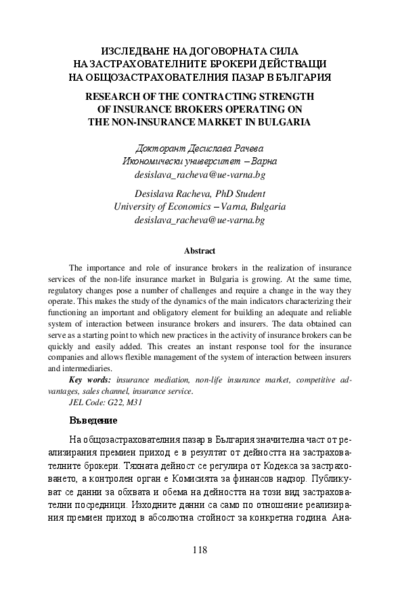 ИЗСЛЕДВАНЕ НА ДОГОВОРНАТА СИЛА НА ЗАСТРАХОВАТЕЛНИТЕ БРОКЕРИ ДЕЙСТВАЩИ НА ОБЩОЗАСТРАХОВАТЕЛНИЯ ПАЗАР В БЪЛГАРИЯ

RESEARCH OF THE CONTRACTING STRENGTH OF INSURANCE BROKERS OPERATING ON THE NON-INSURANCE MARKET IN BULGARIA

Докторант Десислава Рачева
Икономически университет – Варна
desislava_racheva@ue-varna.bg

Desislava Racheva, PhD Student
University of Economics – Varna, Bulgaria
desislava_racheva@ue-varna.bg

Abstract

The importance and role of insurance brokers in the realization of insurance services of the non-life insurance market in Bulgaria is growing. At the same time, regulatory changes pose a number of challenges and require a change in the way they operate. This makes the study of the dynamics of the main indicators characterizing their functioning an important and obligatory element for building an adequate and reliable system of interaction between insurance brokers and insurers. The data obtained can serve as a starting point to which new practices in the activity of insurance brokers can be quickly and easily added. This creates an instant response tool for the insurance companies and allows flexible management of the system of interaction between insurers and intermediaries.

Key words: insurance mediation, non-life insurance market, competitive advantages, sales channel, insurance service.

JEL Code: G22, M31

Въведение

На общозастрахователния пазар в България значителна част от реализирания премиен приход е в резултат от дейността на застрахователните брокери. Тяхната дейност се регулира от Кодекса за застраховането, а контролен орган е Комисията за финансов надзор. Публикуват се данни за обхвата и обема на дейността на този вид застрахователни посредници. Изходните данни са само по отношение реализирания премиен приход в абсолютна стойност за конкретна година. Ана-

118